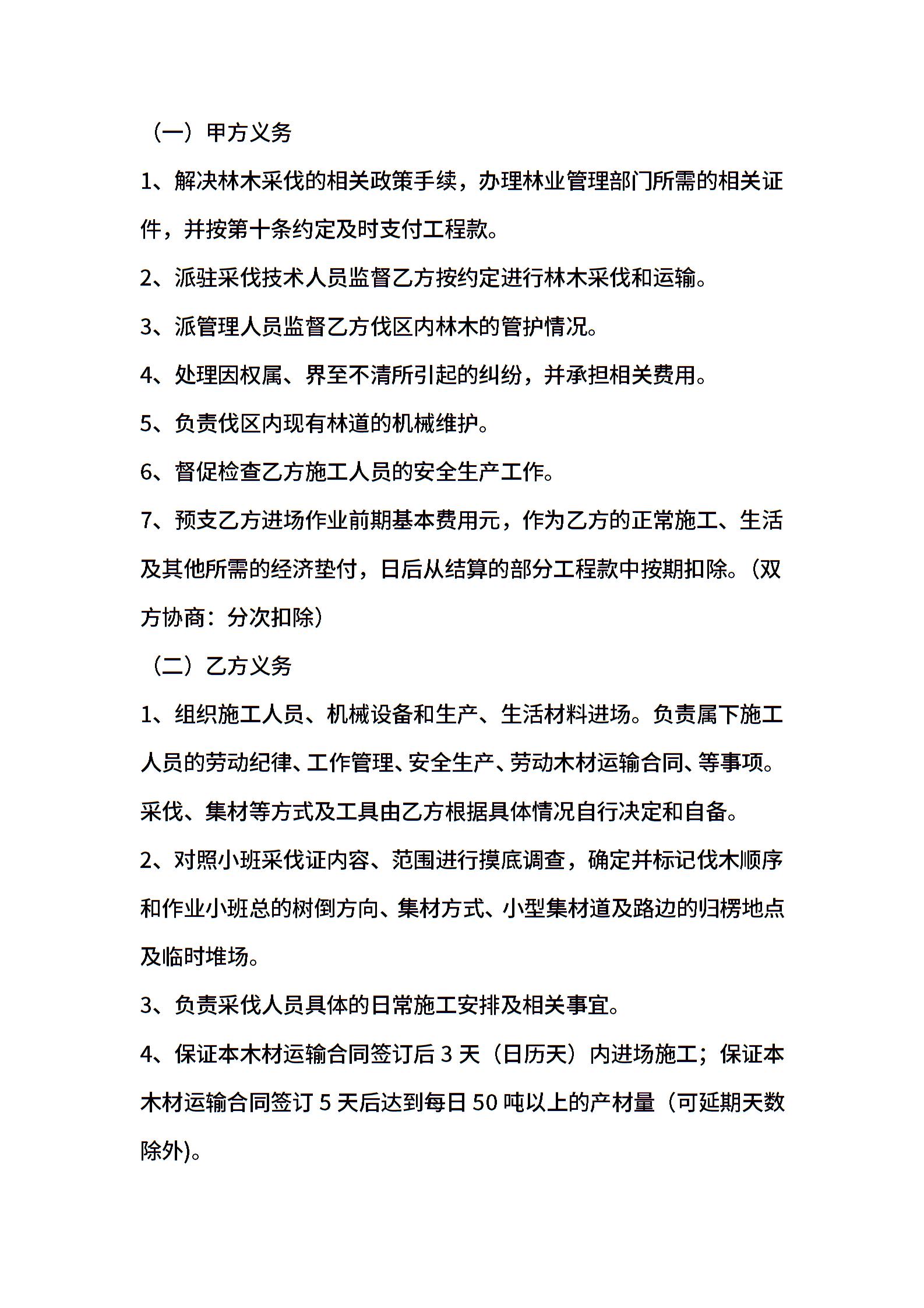 （一）甲方义务

1、解决林木采伐的相关政策手续，办理林业管理部门所需的相关证件，并按第十条约定及时支付工程款。

2、派驻采伐技术人员监督乙方按约定进行林木采伐和运输。

3、派管理人员监督乙方伐区内林木的管护情况。

4、处理因权属、界至不清所引起的纠纷，并承担相关费用。

5、负责伐区内现有林道的机械维护。

6、督促检查乙方施工人员的安全生产工作。

7、预支乙方进场作业前期基本费用元，作为乙方的正常施工、生活及其他所需的经济垫付，日后从结算的部分工程款中按期扣除。（双方协商：分次扣除）

（二）乙方义务

1、组织施工人员、机械设备和生产、生活材料进场。负责属下施工人员的劳动纪律、工作管理、安全生产、劳动木材运输合同、等事项。采伐、集材等方式及工具由乙方根据具体情况自行决定和自备。

2、对照小班采伐证内容、范围进行摸底调查，确定并标记伐木顺序和作业小班总的树倒方向、集材方式、小型集材道及路边的归楞地点及临时堆场。

3、负责采伐人员具体的日常施工安排及相关事宜。

4、保证本木材运输合同签订后 3 天（日历天）内进场施工；保证本木材运输合同签订 5 天后达到每日 50 吨以上的产材量（可延期天数除外)。